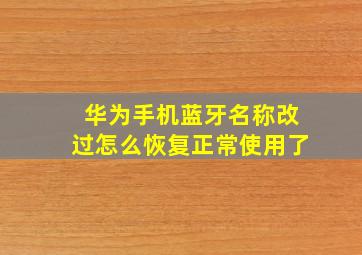 华为手机蓝牙名称改过怎么恢复正常使用了